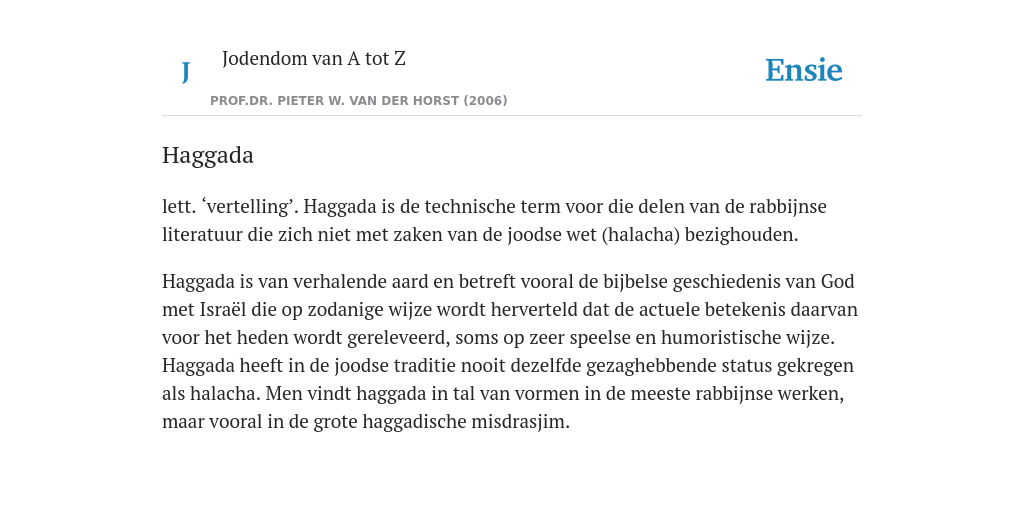 J

Jodendom van A tot Z

PROF.DR. PIETER W. VAN DER HORST (2006)

Ensie

Haggada

lett. ‘vertelling’. Haggada is de technische term voor die delen van de rabbijnse literatuur die zich niet met zaken van de joodse wet (halacha) bezighouden.

Haggada is van verhalende aard en betreft vooral de bijbelse geschiedenis van God met Israël die op zodanige wijze wordt herverteld dat de actuele betekenis daarvan voor het heden wordt gereleveerd, soms op zeer speelse en humoristische wijze. Haggada heeft in de joodse traditie nooit dezelfde gezaghebbende status gekregen als halacha. Men vindt haggada in tal van vormen in de meeste rabbijnse werken, maar vooral in de grote haggadische misdrasjim.